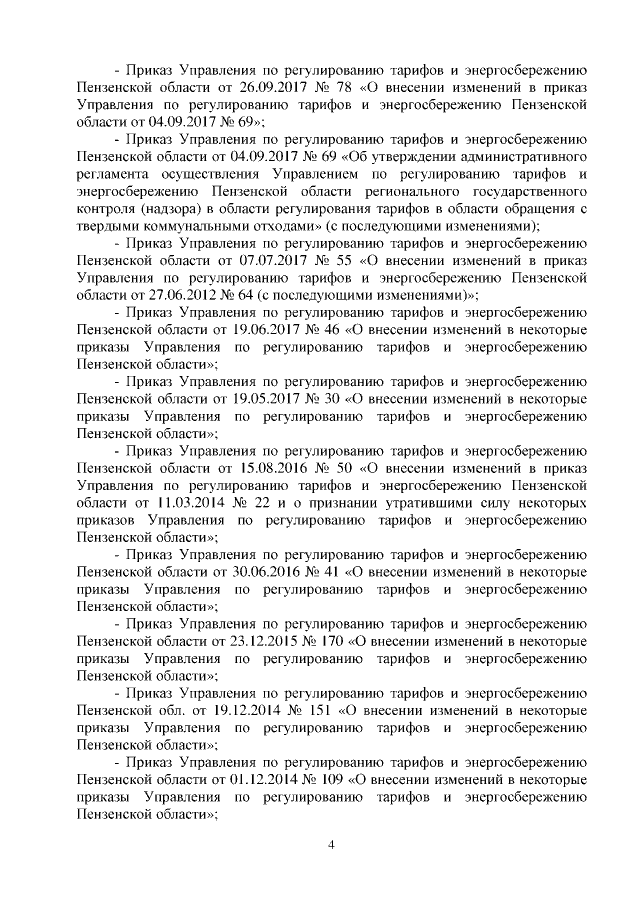 - Приказ Управления по регулированию тарифов и энергосбережению Пензенской области от 26.09.2017 № 78 «О внесении изменений в приказ Управления по регулированию тарифов и энергосбережению Пензенской области от 04.09.2017 № 69»;

- Приказ Управления по регулированию тарифов и энергосбережению Пензенской области от 04.09.2017 № 69 «Об утверждении административного регламента осуществления Управлением по регулированию тарифов и энергосбережению Пензенской области регионального государственного контроля (надзора) в области регулирования тарифов в области обращения с твердыми коммунальными отходами» (с последующими изменениями);

- Приказ Управления по регулированию тарифов и энергосбережению Пензенской области от 07.07.2017 № 55 «О внесении изменений в приказ Управления по регулированию тарифов и энергосбережению Пензенской области от 27.06.2012 № 64 (с последующими изменениями)»;

- Приказ Управления по регулированию тарифов и энергосбережению Пензенской области от 19.06.2017 № 46 «О внесении изменений в некоторые приказы Управления по регулированию тарифов и энергосбережению Пензенской области»;

- Приказ Управления по регулированию тарифов и энергосбережению Пензенской области от 19.05.2017 № 30 «О внесении изменений в некоторые приказы Управления по регулированию тарифов и энергосбережению Пензенской области»;

- Приказ Управления по регулированию тарифов и энергосбережению Пензенской области от 15.08.2016 № 50 «О внесении изменений в приказ Управления по регулированию тарифов и энергосбережению Пензенской области от 11.03.2014 № 22 и о признании утратившими силу некоторых приказов Управления по регулированию тарифов и энергосбережению Пензенской области»;

- Приказ Управления по регулированию тарифов и энергосбережению Пензенской области от 30.06.2016 № 41 «О внесении изменений в некоторые приказы Управления по регулированию тарифов и энергосбережению Пензенской области»;

- Приказ Управления по регулированию тарифов и энергосбережению Пензенской области от 23.12.2015 № 170 «О внесении изменений в некоторые приказы Управления по регулированию тарифов и энергосбережению Пензенской области»;

- Приказ Управления по регулированию тарифов и энергосбережению Пензенской обл. от 19.12.2014 № 151 «О внесении изменений в некоторые приказы Управления по регулированию тарифов и энергосбережению Пензенской области»;

- Приказ Управления по регулированию тарифов и энергосбережению Пензенской области от 01.12.2014 № 109 «О внесении изменений в некоторые приказы Управления по регулированию тарифов и энергосбережению Пензенской области»;

4